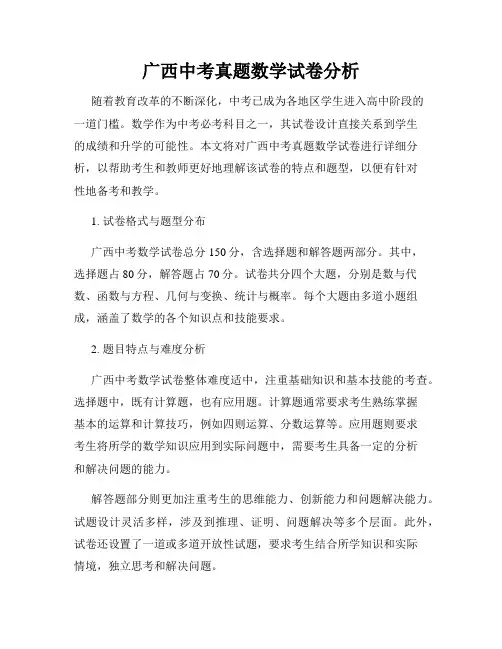 广西中考真题数学试卷分析

随着教育改革的不断深化，中考已成为各地区学生进入高中阶段的一道门槛。数学作为中考必考科目之一，其试卷设计直接关系到学生的成绩和升学的可能性。本文将对广西中考真题数学试卷进行详细分析，以帮助考生和教师更好地理解该试卷的特点和题型，以便有针对性地备考和教学。

1. 试卷格式与题型分布

广西中考数学试卷总分 150 分，含选择题和解答题两部分。其中，选择题占 80 分，解答题占 70 分。试卷共分四个大题，分别是数与代数、函数与方程、几何与变换、统计与概率。每个大题由多道小题组成，涵盖了数学的各个知识点和技能要求。

2. 题目特点与难度分析

广西中考数学试卷整体难度适中，注重基础知识和基本技能的考查。选择题中，既有计算题，也有应用题。计算题通常要求考生熟练掌握基本的运算和计算技巧，例如四则运算、分数运算等。应用题则要求考生将所学的数学知识应用到实际问题中，需要考生具备一定的分析和解决问题的能力。

解答题部分则更加注重考生的思维能力、创新能力和问题解决能力。试题设计灵活多样，涉及到推理、证明、问题解决等多个层面。此外，试卷还设置了一道或多道开放性试题，要求考生结合所学知识和实际情境，独立思考和解决问题。